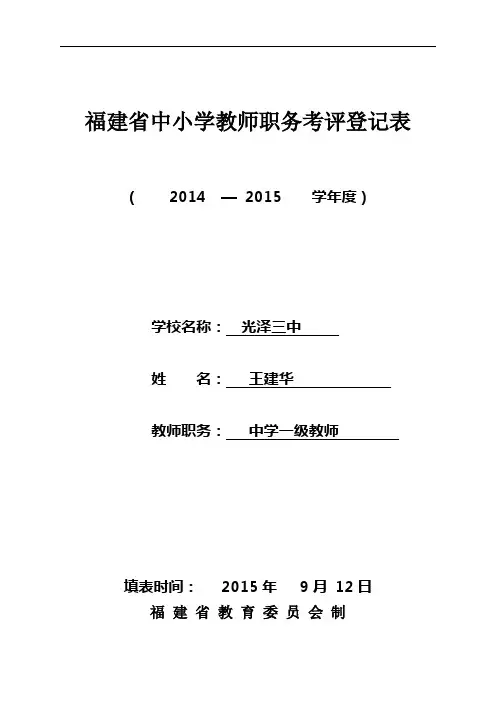 福建省中小学教师职务考评登记表

（ 2014 — 2015 学年度）

学校名称： 光泽三中

姓 名： 王建华

教师职务： 中学一级教师

填表时间： 2015 年 9 月 12 日

福 建 省 教 育 委 员 会 制